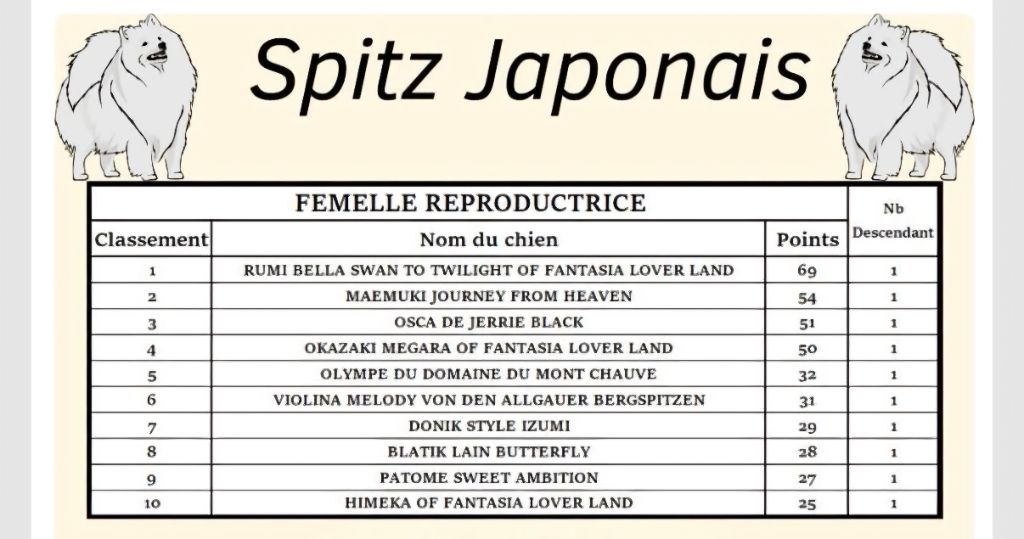 Spitz Japonais

| FEMELLE REPRODUCTRICE | | | Nb Descendant |
|---|---|---|---|
| Classement | Nom du chien | Points | |
| 1 | RUMI BELLA SWAN TO TWILIGHT OF FANTASIA LOVER LAND | 69 | 1 |
| 2 | MAEMUKI JOURNEY FROM HEAVEN | 54 | 1 |
| 3 | OSCA DE JERRIE BLACK | 51 | 1 |
| 4 | OKAZAKI MEGARA OF FANTASIA LOVER LAND | 50 | 1 |
| 5 | OLYMPE DU DOMAINE DU MONT CHAUVE | 32 | 1 |
| 6 | VIOLINA MELODY VON DEN ALLGAUER BERGSPITZEN | 31 | 1 |
| 7 | DONIK STYLE IZUMI | 29 | 1 |
| 8 | BLATIK LAIN BUTTERFLY | 28 | 1 |
| 9 | PATOME SWEET AMBITION | 27 | 1 |
| 10 | HIMEKA OF FANTASIA LOVER LAND | 25 | 1 |